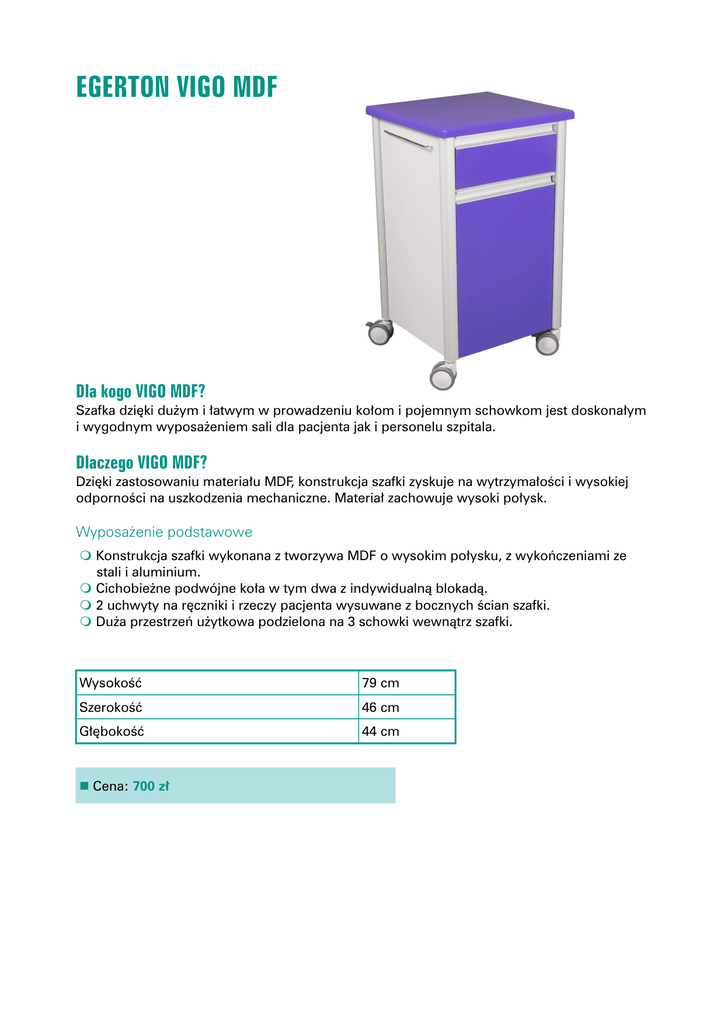 EGERTON VIGO MDF

Dla kogo VIGO MDF?
Szafka dzięki dużym i łatwym w prowadzeniu kołom i pojemnym schowkom jest doskonałym i wygodnym wyposażeniem sali dla pacjenta jak i personelu szpitala.

Dlaczego VIGO MDF?
Dzięki zastosowaniu materiału MDF, konstrukcja szafki zyskuje na wytrzymałości i wysokiej odporności na uszkodzenia mechaniczne. Materiał zachowuje wysoki połysk.

Wyposażenie podstawowe

❍ Konstrukcja szafki wykonana z tworzywa MDF o wysokim połysku, z wykończeniami ze stali i aluminium.
❍ Cichobieżne podwójne koła w tym dwa z indywidualną blokadą.
❍ 2 uchwyty na ręczniki i rzeczy pacjenta wysuwane z bocznych ścian szafki.
❍ Duża przestrzeń użytkowa podzielona na 3 schowki wewnątrz szafki.

| Wysokość | 79 cm |
|---|---|
| Szerokość | 46 cm |
| Głębokość | 44 cm |

■ Cena: 700 zł